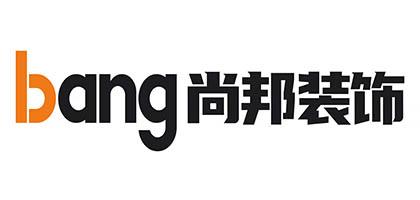 bang 尚邦装饰